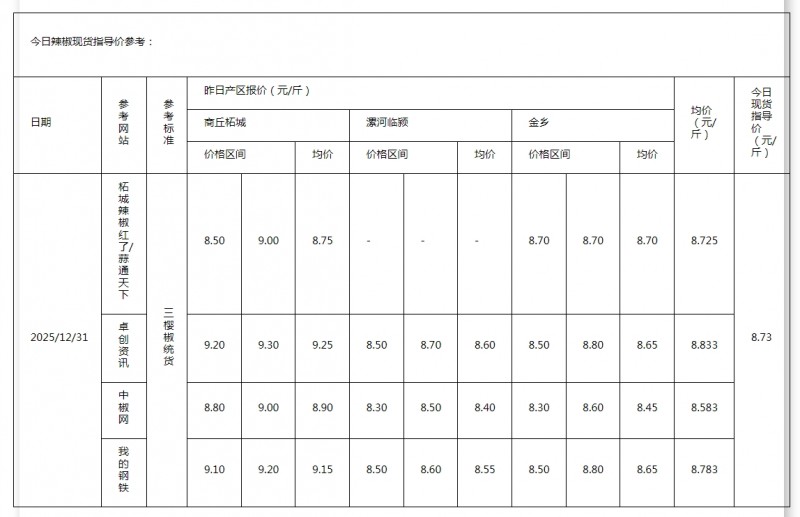 今日辣椒现货指导价参考：

| 日期 | 参考网站 | 参考标准 | 昨日产区报价（元/斤） | | | | | | | | | 均价（元/斤） | 今日现货指导价（元/斤） |
|---|---|---|---|---|---|---|---|---|---|---|---|---|---|
| | | | 商丘柘城 | | | 漯河临颍 | | | 金乡 | | | | |
| | | | 价格区间 | | 均价 | 价格区间 | | 均价 | 价格区间 | | 均价 | | |
| 2025/12/31 | 柘城辣椒红了/蒜通天下 | 三樱椒统货 | 8.50 | 9.00 | 8.75 | - | - | - | 8.70 | 8.70 | 8.70 | 8.725 | 8.73 |
| | 卓创资讯 | | 9.20 | 9.30 | 9.25 | 8.50 | 8.70 | 8.60 | 8.50 | 8.80 | 8.65 | 8.833 | |
| | 中椒网 | | 8.80 | 9.00 | 8.90 | 8.30 | 8.50 | 8.40 | 8.30 | 8.60 | 8.45 | 8.583 | |
| | 我的钢铁 | | 9.10 | 9.20 | 9.15 | 8.50 | 8.60 | 8.55 | 8.50 | 8.80 | 8.65 | 8.783 | |